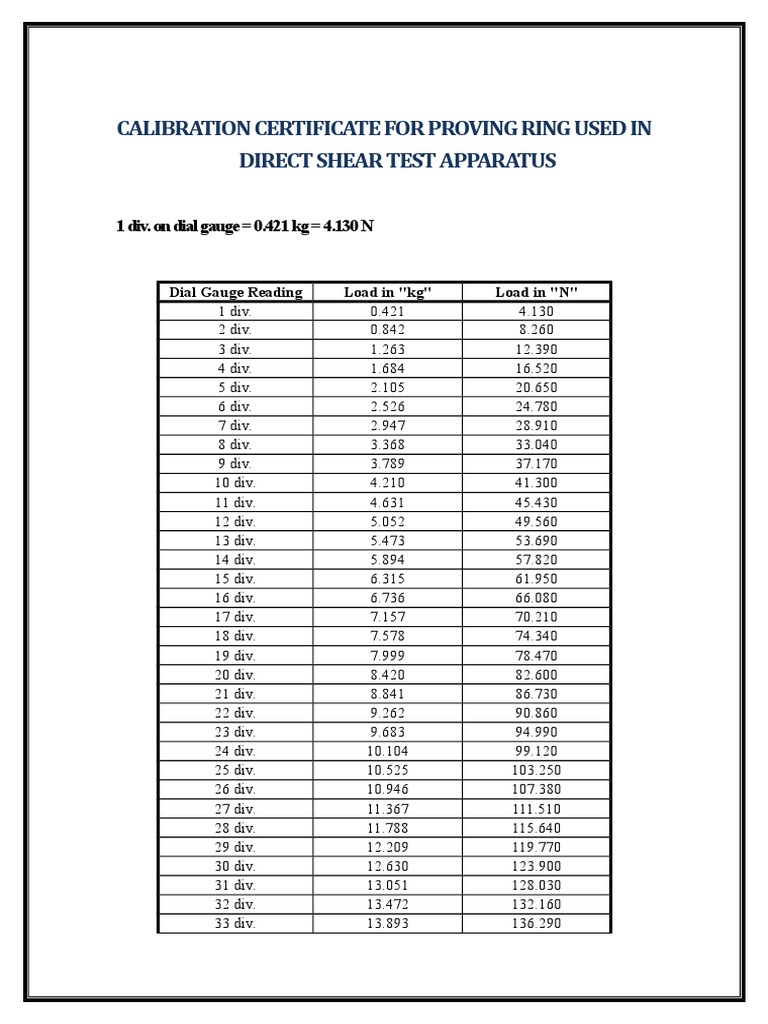 CALIBRATION CERTIFICATE FOR PROVING RING USED IN DIRECT SHEAR TEST APPARATUS

1 div. on dial gauge = 0.421 kg = 4.130 N

| Dial Gauge Reading | Load in "kg" | Load in "N" |
|---|---|---|
| 1 div. | 0.421 | 4.130 |
| 2 div. | 0.842 | 8.260 |
| 3 div. | 1.263 | 12.390 |
| 4 div. | 1.684 | 16.520 |
| 5 div. | 2.105 | 20.650 |
| 6 div. | 2.526 | 24.780 |
| 7 div. | 2.947 | 28.910 |
| 8 div. | 3.368 | 33.040 |
| 9 div. | 3.789 | 37.170 |
| 10 div. | 4.210 | 41.300 |
| 11 div. | 4.631 | 45.430 |
| 12 div. | 5.052 | 49.560 |
| 13 div. | 5.473 | 53.690 |
| 14 div. | 5.894 | 57.820 |
| 15 div. | 6.315 | 61.950 |
| 16 div. | 6.736 | 66.080 |
| 17 div. | 7.157 | 70.210 |
| 18 div. | 7.578 | 74.340 |
| 19 div. | 7.999 | 78.470 |
| 20 div. | 8.420 | 82.600 |
| 21 div. | 8.841 | 86.730 |
| 22 div. | 9.262 | 90.860 |
| 23 div. | 9.683 | 94.990 |
| 24 div. | 10.104 | 99.120 |
| 25 div. | 10.525 | 103.250 |
| 26 div. | 10.946 | 107.380 |
| 27 div. | 11.367 | 111.510 |
| 28 div. | 11.788 | 115.640 |
| 29 div. | 12.209 | 119.770 |
| 30 div. | 12.630 | 123.900 |
| 31 div. | 13.051 | 128.030 |
| 32 div. | 13.472 | 132.160 |
| 33 div. | 13.893 | 136.290 |